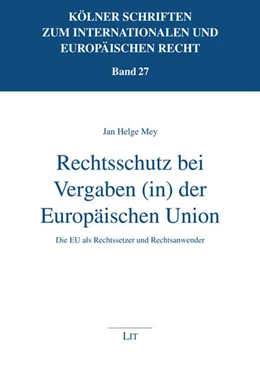 KÖLNER SCHRIFTEN ZUM INTERNATIONALEN UND EUROPÄISCHEN RECHT

Band 27

Jan Helge Mey

Rechtsschutz bei Vergaben (in) der Europäischen Union

Die EU als Rechtssetzer und Rechtsanwender

LIT